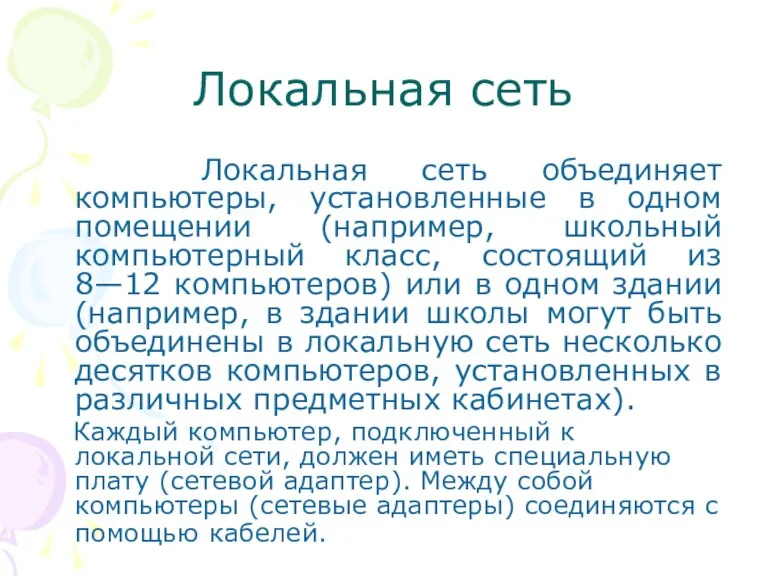 Локальная сеть

Локальная сеть объединяет компьютеры, установленные в одном помещении (например, школьный компьютерный класс, состоящий из 8—12 компьютеров) или в одном здании (например, в здании школы могут быть объединены в локальную сеть несколько десятков компьютеров, установленных в различных предметных кабинетах).

Каждый компьютер, подключенный к локальной сети, должен иметь специальную плату (сетевой адаптер). Между собой компьютеры (сетевые адаптеры) соединяются с помощью кабелей.